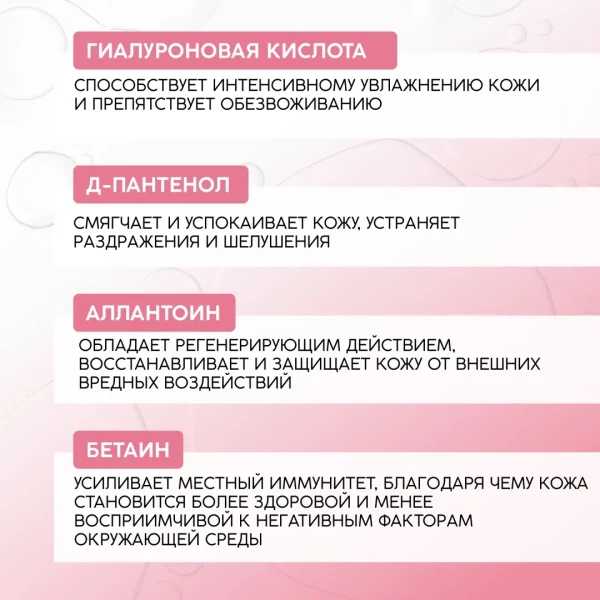 ГИАЛУРОНОВАЯ КИСЛОТА

СПОСОБСТВУЕТ ИНТЕНСИВНОМУ УВЛАЖНЕНИЮ КОЖИ И ПРЕПЯТСТВУЕТ ОБЕЗВОЖИВАНИЮ

Д-ПАНТЕНОЛ

СМЯГЧАЕТ И УСПОКАИВАЕТ КОЖУ, УСТРАНЯЕТ РАЗДРАЖЕНИЯ И ШЕЛУШЕНИЯ

АЛЛАНТОИН

ОБЛАДАЕТ РЕГЕНЕРИРУЮЩИМ ДЕЙСТВИЕМ, ВОССТАНАВЛИВАЕТ И ЗАЩИЩАЕТ КОЖУ ОТ ВНЕШНИХ ВРЕДНЫХ ВОЗДЕЙСТВИЙ

БЕТАИН

УСИЛИВАЕТ МЕСТНЫЙ ИММУНИТЕТ, БЛАГОДАРЯ ЧЕМУ КОЖА СТАНОВИТСЯ БОЛЕЕ ЗДОРОВОЙ И МЕНЕЕ ВОСПРИИМЧИВОЙ К НЕГАТИВНЫМ ФАКТОРАМ ОКРУЖАЮЩЕЙ СРЕДЫ